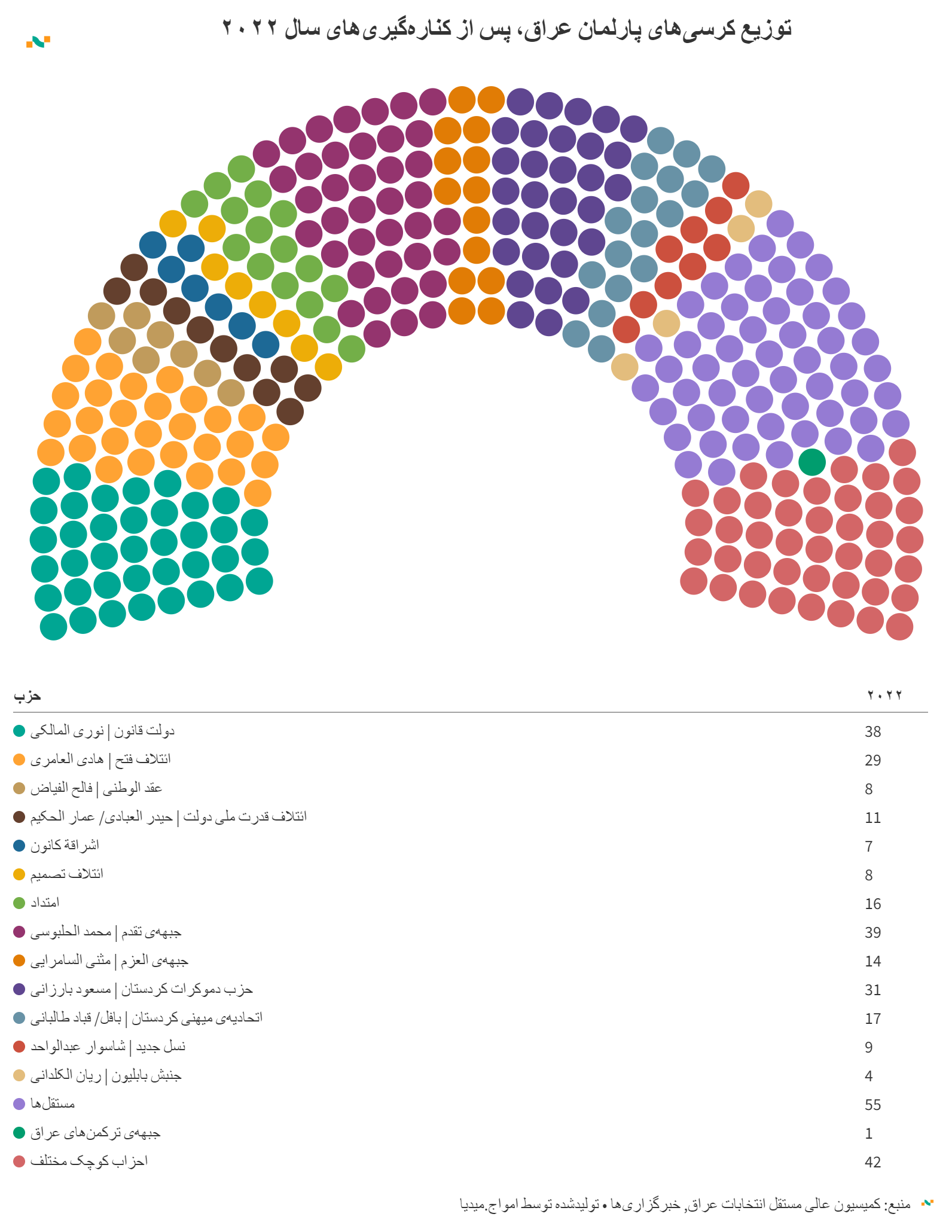 توزیع کرسی‌های پارلمان عراق، پس از کناره‌گیری‌های سال ۲۰۲۲

| حزب | ۲۰۲۲ |
|---|---|
| دولت قانون \| نوری المالکی | 38 |
| ائتلاف فتح \| هادی العامری | 29 |
| عقد الوطنی \| فالح الفیاض | 8 |
| ائتلاف قدرت ملی دولت \| حیدر العبادی/ عمار الحکیم | 11 |
| اشراقة کانون | 7 |
| ائتلاف تصمیم | 8 |
| امتداد | 16 |
| جبهه‌ی تقدم \| محمد الحلبوسی | 39 |
| جبهه‌ی العزم \| مثنی السامرایی | 14 |
| حزب دموکرات کردستان \| مسعود بارزانی | 31 |
| اتحادیه‌ی میهنی کردستان \| بافل/ قباد طالبانی | 17 |
| نسل جدید \| شاسوار عبدالواحد | 9 |
| جنبش بابلیون \| ریان الکلدانی | 4 |
| مستقل‌ها | 55 |
| جبهه‌ی ترکمن‌های عراق | 1 |
| احزاب کوچک مختلف | 42 |

منبع: کمیسیون عالی مستقل انتخابات عراق, خبرگزاری‌ها • تولیدشده توسط امواج.میدیا